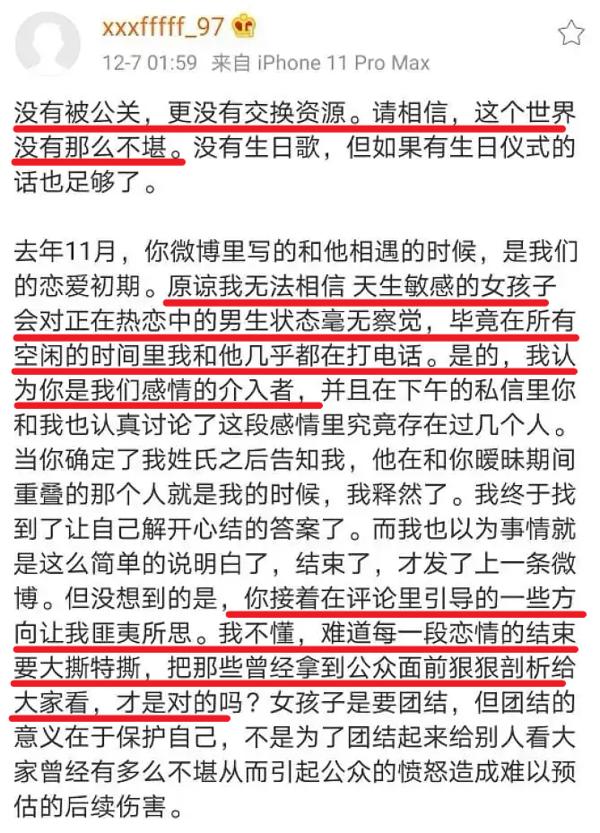 xxxfffff_97

12-7 01:59 来自 iPhone 11 Pro Max

没有被公关，更没有交换资源。请相信，这个世界没有那么不堪。没有生日歌，但如果有生日仪式的话也足够了。

去年11月，你微博里写的和他相遇的时候，是我们的恋爱初期。原谅我无法相信 天生敏感的女孩子会对正在热恋中的男生状态毫无察觉，毕竟在所有空闲的时间里我和他几乎都在打电话。是的，我认为你是我们感情的介入者，并且在下午的私信里你和我也认真讨论了这段感情里究竟存在过几个人。当你确定了我姓氏之后告知我，他在和你暧昧期间重叠的那个人就是我的时候，我释然了。我终于找到了让自己解开心结的答案了。而我也以为事情就是这么简单的说明白了，结束了，才发了上一条微博。但没想到的是，你接着在评论里引导的一些方向让我匪夷所思。我不懂，难道每一段恋情的结束要大撕特撕，把那些曾经拿到公众面前狠狠剖析给大家看，才是对的吗？女孩子是要团结，但团结的意义在于保护自己，不是为了团结起来给别人看大家曾经有多么不堪从而引起公众的愤怒造成难以预估的后续伤害。